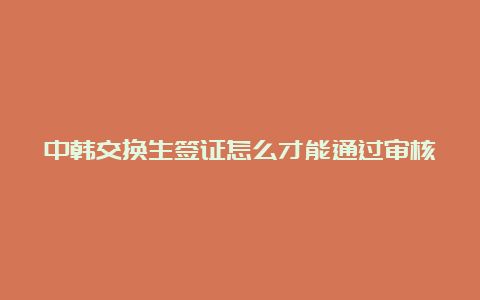 中韩交换生签证怎么才能通过审核